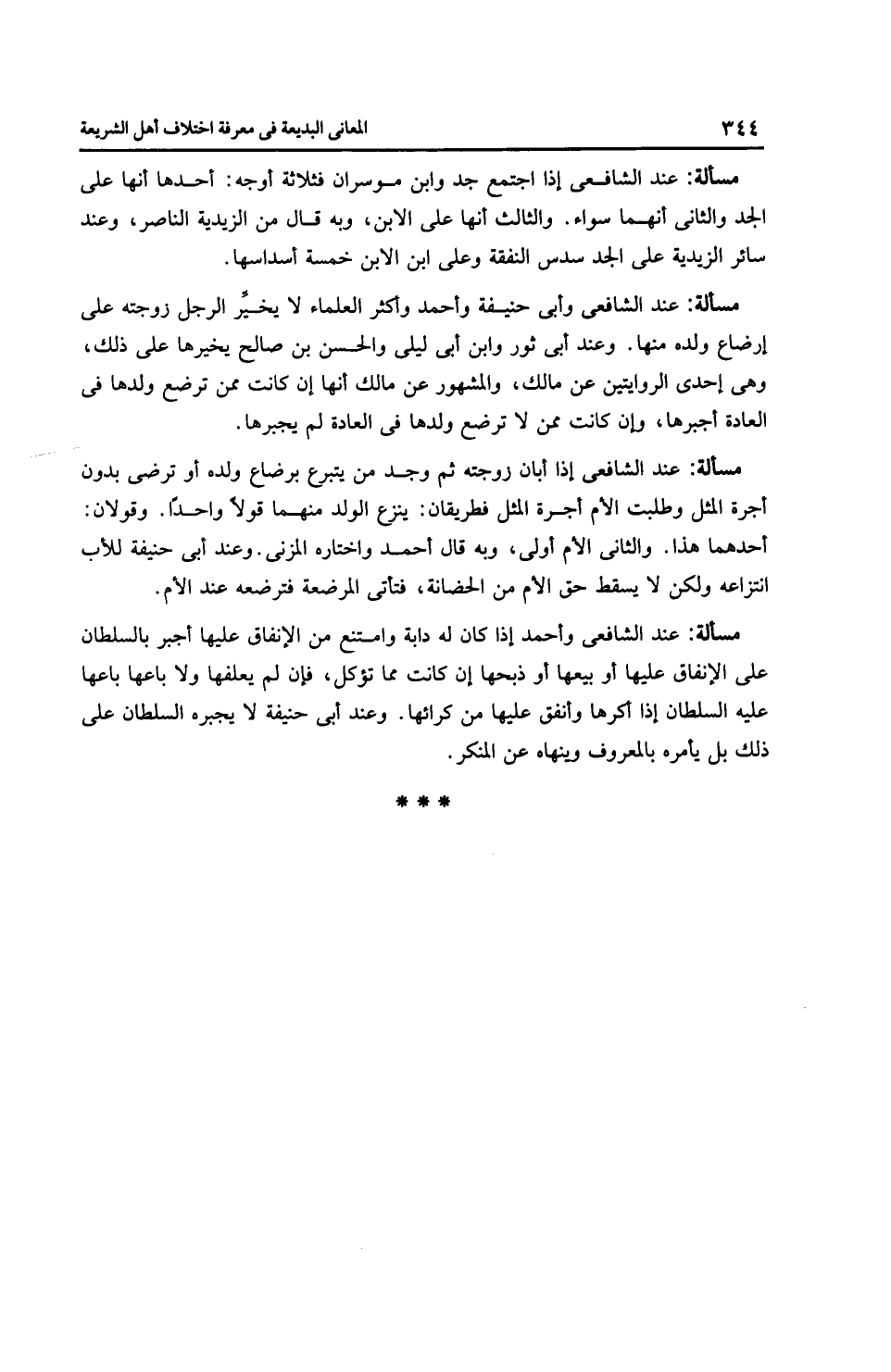 ٣٤٤ المعانى البديعة فى معرفة اختلاف أهل الشريعة

مسألة: عند الشافعى إذا اجتمع جد وابن موسران فثلاثة أوجه: أحدها أنها على الجد والثانى أنهما سواء. والثالث أنها على الابن، وبه قال من الزيدية الناصر، وعند سائر الزيدية على الجد سدس النفقة وعلى ابن الابن خمسة أسداسها.

مسألة: عند الشافعى وأبى حنيفة وأحمد وأكثر العلماء لا يخيِّر الرجل زوجته على إرضاع ولده منها. وعند أبى ثور وابن أبى ليلى والحسن بن صالح يخيرها على ذلك، وهى إحدى الروايتين عن مالك، والمشهور عن مالك أنها إن كانت ممن ترضع ولدها فى العادة أجبرها، وإن كانت ممن لا ترضع ولدها فى العادة لم يجبرها.

مسألة: عند الشافعى إذا أبان زوجته ثم وجد من يتبرع برضاع ولده أو ترضى بدون أجرة المثل وطلبت الأم أجرة المثل فطريقان: ينزع الولد منهما قولاً واحدًا. وقولان: أحدهما هذا. والثانى الأم أولى، وبه قال أحمد واختاره المزنى. وعند أبى حنيفة للأب انتزاعه ولكن لا يسقط حق الأم من الحضانة، فتأتى المرضعة فترضعه عند الأم.

مسألة: عند الشافعى وأحمد إذا كان له دابة وامتنع من الإنفاق عليها أجبر بالسلطان على الإنفاق عليها أو بيعها أو ذبحها إن كانت مما تؤكل، فإن لم يعلفها ولا باعها باعها عليه السلطان إذا أكرها وأنفق عليها من كرائها. وعند أبى حنيفة لا يجبره السلطان على ذلك بل يأمره بالمعروف وينهاه عن المنكر.

* * *